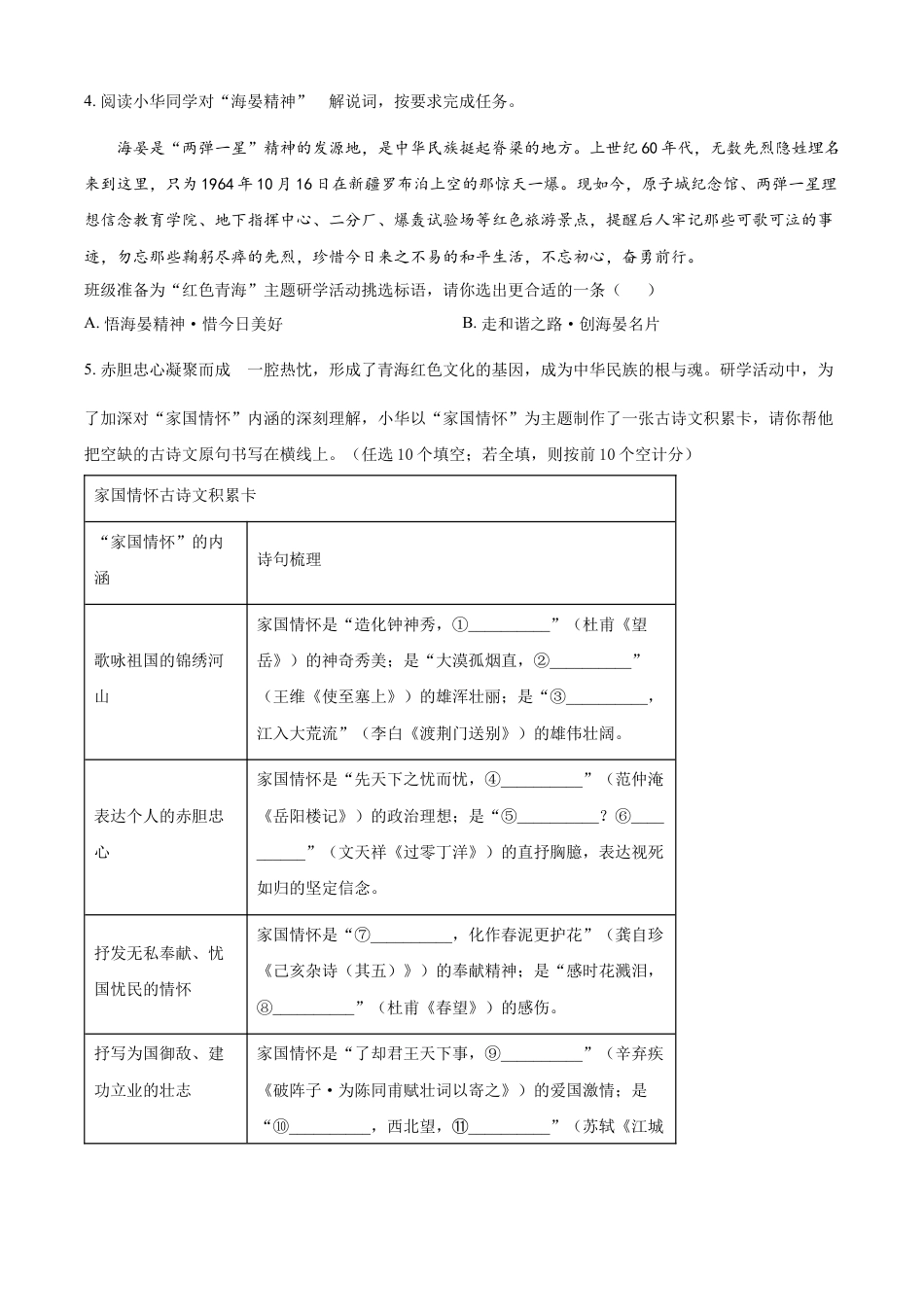 4. 阅读小华同学对“海晏精神” 解说词，按要求完成任务。

海晏是“两弹一星”精神的发源地，是中华民族挺起脊梁的地方。上世纪60年代，无数先烈隐姓埋名来到这里，只为1964年10月16日在新疆罗布泊上空的那惊天一爆。现如今，原子城纪念馆、两弹一星理想信念教育学院、地下指挥中心、二分厂、爆轰试验场等红色旅游景点，提醒后人牢记那些可歌可泣的事迹，勿忘那些鞠躬尽瘁的先烈，珍惜今日来之不易的和平生活，不忘初心，奋勇前行。

班级准备为“红色青海”主题研学活动挑选标语，请你选出更合适的一条（ ）

A. 悟海晏精神·惜今日美好

B. 走和谐之路·创海晏名片

5. 赤胆忠心凝聚而成 一腔热忱，形成了青海红色文化的基因，成为中华民族的根与魂。研学活动中，为了加深对“家国情怀”内涵的深刻理解，小华以“家国情怀”为主题制作了一张古诗文积累卡，请你帮他把空缺的古诗文原句书写在横线上。（任选10个填空；若全填，则按前10个空计分）

| 家国情怀古诗文积累卡 | |
|---|---|
| “家国情怀”的内涵 | 诗句梳理 |
| 歌咏祖国的锦绣河山 | 家国情怀是“造化钟神秀，①__________”（杜甫《望岳》）的神奇秀美；是“大漠孤烟直，②__________”（王维《使至塞上》）的雄浑壮丽；是“③__________，江入大荒流”（李白《渡荆门送别》）的雄伟壮阔。 |
| 表达个人的赤胆忠心 | 家国情怀是“先天下之忧而忧，④__________”（范仲淹《岳阳楼记》）的政治理想；是“⑤__________？⑥__________”（文天祥《过零丁洋》）的直抒胸臆，表达视死如归的坚定信念。 |
| 抒发无私奉献、忧国忧民的情怀 | 家国情怀是“⑦__________，化作春泥更护花”（龚自珍《己亥杂诗（其五）》）的奉献精神；是“感时花溅泪，⑧__________”（杜甫《春望》）的感伤。 |
| 抒写为国御敌、建功立业的壮志 | 家国情怀是“了却君王天下事，⑨__________”（辛弃疾《破阵子·为陈同甫赋壮词以寄之》）的爱国激情；是“⑩__________，西北望，⑪__________”（苏轼《江城 |